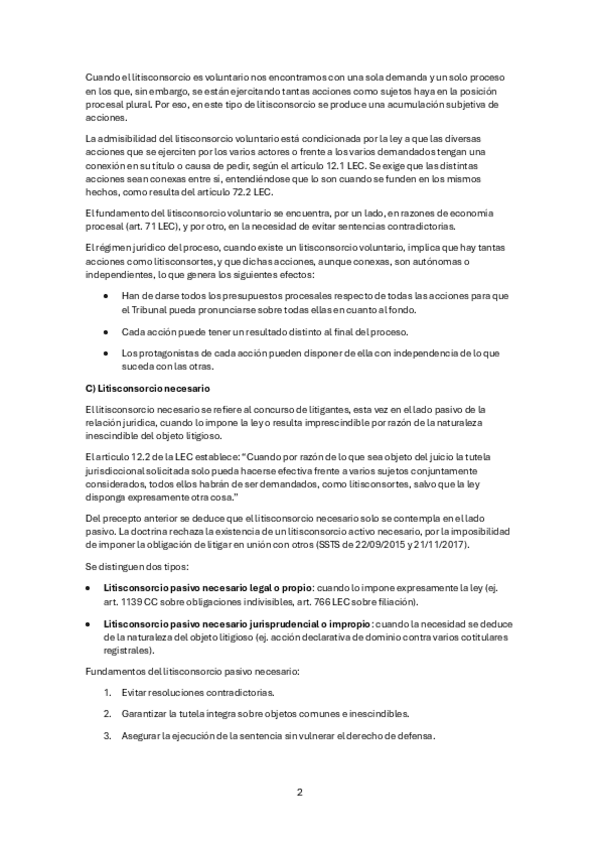 Cuando el litisconsorcio es voluntario nos encontramos con una sola demanda y un solo proceso en los que, sin embargo, se están ejercitando tantas acciones como sujetos haya en la posición procesal plural. Por eso, en este tipo de litisconsorcio se produce una acumulación subjetiva de acciones.

La admisibilidad del litisconsorcio voluntario está condicionada por la ley a que las diversas acciones que se ejerciten por los varios actores o frente a los varios demandados tengan una conexión en su título o causa de pedir, según el artículo 12.1 LEC. Se exige que las distintas acciones sean conexas entre sí, entendiéndose que lo son cuando se funden en los mismos hechos, como resulta del artículo 72.2 LEC.

El fundamento del litisconsorcio voluntario se encuentra, por un lado, en razones de economía procesal (art. 71 LEC), y por otro, en la necesidad de evitar sentencias contradictorias.

El régimen jurídico del proceso, cuando existe un litisconsorcio voluntario, implica que hay tantas acciones como litisconsortes, y que dichas acciones, aunque conexas, son autónomas o independientes, lo que genera los siguientes efectos:

• Han de darse todos los presupuestos procesales respecto de todas las acciones para que el Tribunal pueda pronunciarse sobre todas ellas en cuanto al fondo.

• Cada acción puede tener un resultado distinto al final del proceso.

• Los protagonistas de cada acción pueden disponer de ella con independencia de lo que suceda con las otras.

C) Litisconsorcio necesario

El litisconsorcio necesario se refiere al concurso de litigantes, esta vez en el lado pasivo de la relación jurídica, cuando lo impone la ley o resulta imprescindible por razón de la naturaleza inescindible del objeto litigioso.

El artículo 12.2 de la LEC establece: "Cuando por razón de lo que sea objeto del juicio la tutela jurisdiccional solicitada solo pueda hacerse efectiva frente a varios sujetos conjuntamente considerados, todos ellos habrán de ser demandados, como litisconsortes, salvo que la ley disponga expresamente otra cosa."

Del precepto anterior se deduce que el litisconsorcio necesario solo se contempla en el lado pasivo. La doctrina rechaza la existencia de un litisconsorcio activo necesario, por la imposibilidad de imponer la obligación de litigar en unión con otros (SSTS de 22/09/2015 y 21/11/2017).

Se distinguen dos tipos:

• Litisconsorcio pasivo necesario legal o propio: cuando lo impone expresamente la ley (ej. art. 1139 CC sobre obligaciones indivisibles, art. 766 LEC sobre filiación).

• Litisconsorcio pasivo necesario jurisprudencial o impropio: cuando la necesidad se deduce de la naturaleza del objeto litigioso (ej. acción declarativa de dominio contra varios cotitulares registrales).

Fundamentos del litisconsorcio pasivo necesario:

1. Evitar resoluciones contradictorias.

2. Garantizar la tutela íntegra sobre objetos comunes e inescindibles.

3. Asegurar la ejecución de la sentencia sin vulnerar el derecho de defensa.

2